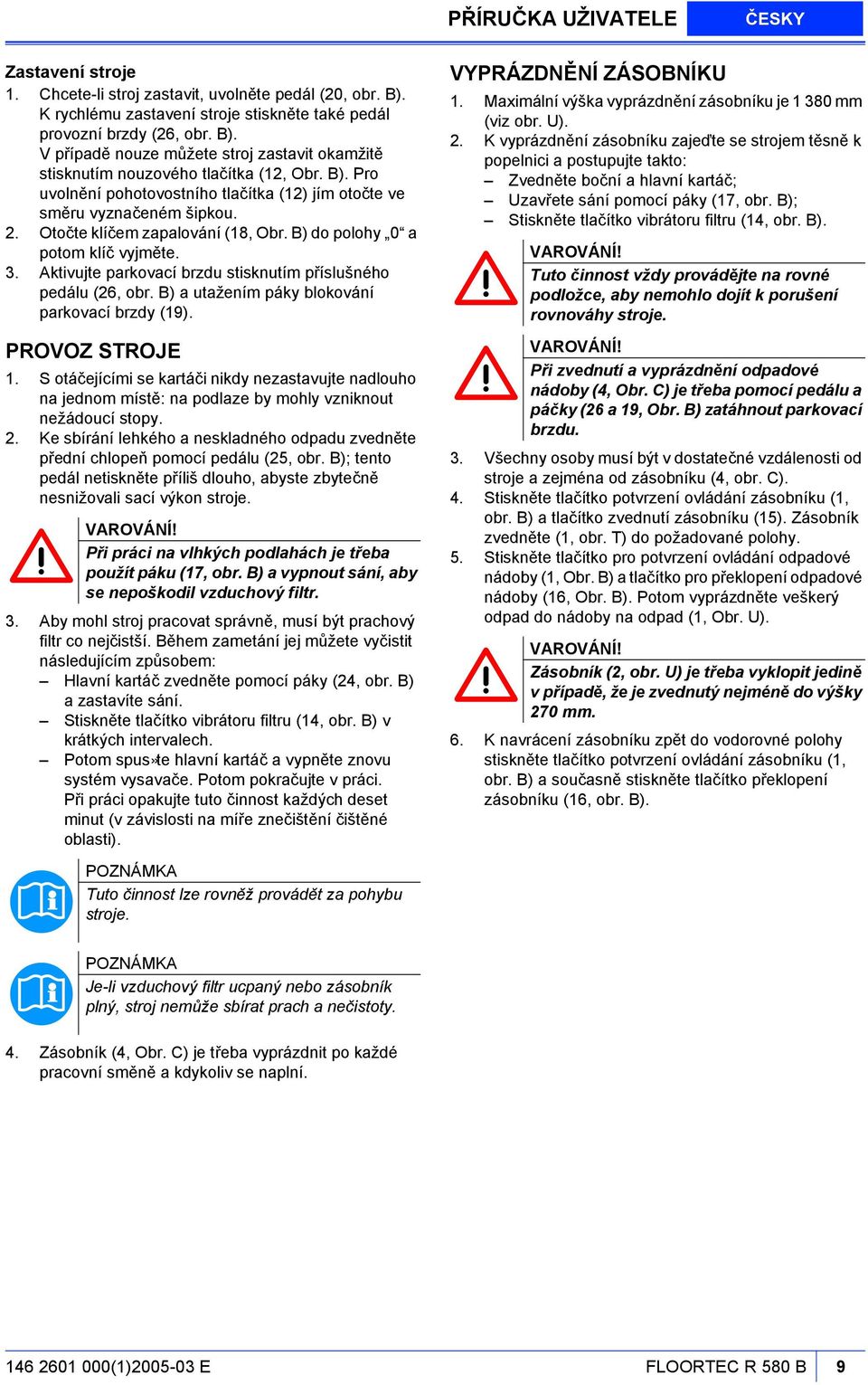 PŘÍRUČKA UŽIVATELE ČESKY

Zastavení stroje
1. Chcete-li stroj zastavit, uvolněte pedál (20, obr. B). K rychlému zastavení stroje stiskněte také pedál provozní brzdy (26, obr. B). V případě nouze můžete stroj zastavit okamžitě stisknutím nouzového tlačítka (12, Obr. B). Pro uvolnění pohotovostního tlačítka (12) jím otočte ve směru vyznačeném šipkou.
2. Otočte klíčem zapalování (18, Obr. B) do polohy „0“ a potom klíč vyjměte.
3. Aktivujte parkovací brzdu stisknutím příslušného pedálu (26, obr. B) a utažením páky blokování parkovací brzdy (19).

PROVOZ STROJE
1. S otáčejícími se kartáči nikdy nezastavujte nadlouho na jednom místě: na podlaze by mohly vzniknout nežádoucí stopy.
2. Ke sbírání lehkého a neskladného odpadu zvedněte přední chlopeň pomocí pedálu (25, obr. B); tento pedál netiskněte příliš dlouho, abyste zbytečně nesnižovali sací výkon stroje.

VAROVÁNÍ!
Při práci na vlhkých podlahách je třeba použít páku (17, obr. B) a vypnout sání, aby se nepoškodil vzduchový filtr.

3. Aby mohl stroj pracovat správně, musí být prachový filtr co nejčistší. Během zametání jej můžete vyčistit následujícím způsobem:
– Hlavní kartáč zvedněte pomocí páky (24, obr. B) a zastavíte sání.
– Stiskněte tlačítko vibrátoru filtru (14, obr. B) v krátkých intervalech.
– Potom spus»te hlavní kartáč a vypněte znovu systém vysavače. Potom pokračujte v práci. Při práci opakujte tuto činnost každých deset minut (v závislosti na míře znečištění čištěné oblasti).

POZNÁMKA
Tuto činnost lze rovněž provádět za pohybu stroje.

POZNÁMKA
Je-li vzduchový filtr ucpaný nebo zásobník plný, stroj nemůže sbírat prach a nečistoty.

4. Zásobník (4, Obr. C) je třeba vyprázdnit po každé pracovní směně a kdykoliv se naplní.

VYPRÁZDNĚNÍ ZÁSOBNÍKU
1. Maximální výška vyprázdnění zásobníku je 1 380 mm (viz obr. U).
2. K vyprázdnění zásobníku zajeďte se strojem těsně k popelnici a postupujte takto:
– Zvedněte boční a hlavní kartáč;
– Uzavřete sání pomocí páky (17, obr. B);
– Stiskněte tlačítko vibrátoru filtru (14, obr. B).

VAROVÁNÍ!
Tuto činnost vždy provádějte na rovné podložce, aby nemohlo dojít k porušení rovnováhy stroje.

VAROVÁNÍ!
Při zvednutí a vyprázdnění odpadové nádoby (4, Obr. C) je třeba pomocí pedálu a páčky (26 a 19, Obr. B) zatáhnout parkovací brzdu.

3. Všechny osoby musí být v dostatečné vzdálenosti od stroje a zejména od zásobníku (4, obr. C).
4. Stiskněte tlačítko potvrzení ovládání zásobníku (1, obr. B) a tlačítko zvednutí zásobníku (15). Zásobník zvedněte (1, obr. T) do požadované polohy.
5. Stiskněte tlačítko pro potvrzení ovládání odpadové nádoby (1, Obr. B) a tlačítko pro překlopení odpadové nádoby (16, Obr. B). Potom vyprázdněte veškerý odpad do nádoby na odpad (1, Obr. U).

VAROVÁNÍ!
Zásobník (2, obr. U) je třeba vyklopit jedině v případě, že je zvednutý nejméně do výšky 270 mm.

6. K navrácení zásobníku zpět do vodorovné polohy stiskněte tlačítko potvrzení ovládání zásobníku (1, obr. B) a současně stiskněte tlačítko překlopení zásobníku (16, obr. B).

146 2601 000(1)2005-03 E FLOORTEC R 580 B 9